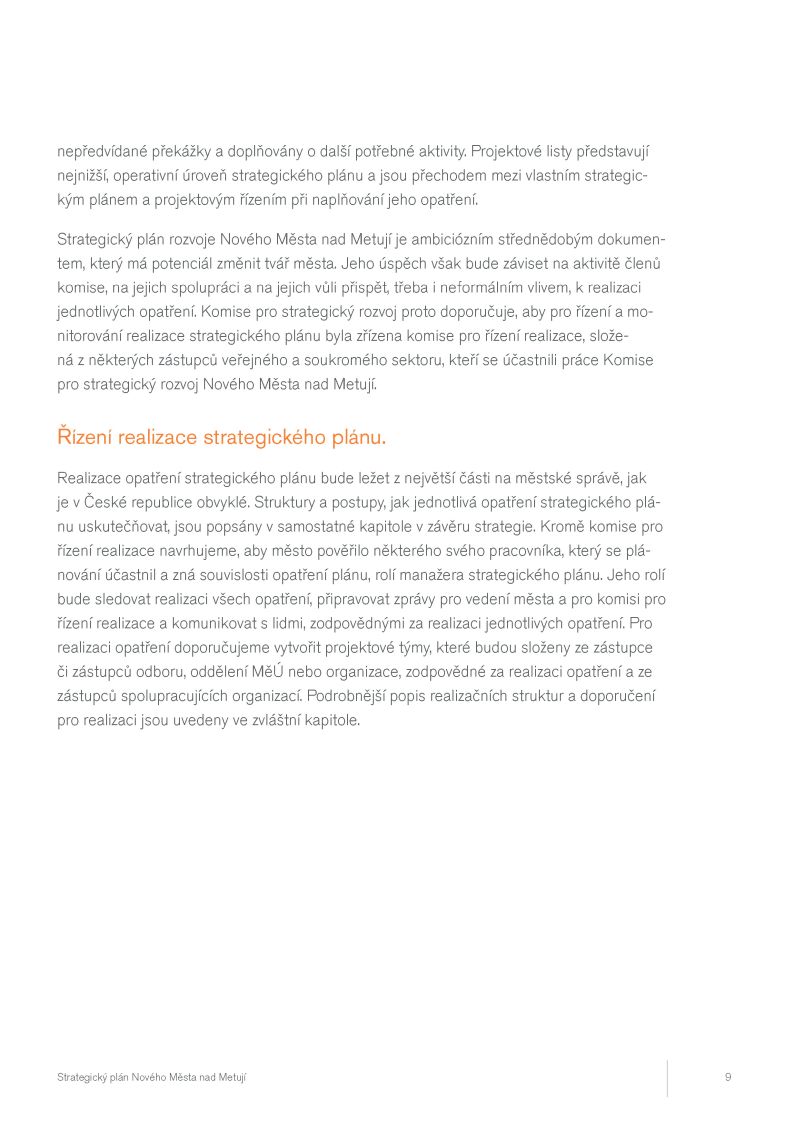 nepředvídané překážky a doplňovány o další potřebné aktivity. Projektové listy představují nejnižší, operativní úroveň strategického plánu a jsou přechodem mezi vlastním strategickým plánem a projektovým řízením při naplňování jeho opatření.

Strategický plán rozvoje Nového Města nad Metují je ambiciózním střednědobým dokumentem, který má potenciál změnit tvář města. Jeho úspěch však bude záviset na aktivitě členů komise, na jejich spolupráci a na jejich vůli přispět, třeba i neformálním vlivem, k realizaci jednotlivých opatření. Komise pro strategický rozvoj proto doporučuje, aby pro řízení a monitorování realizace strategického plánu byla zřízena komise pro řízení realizace, složená z některých zástupců veřejného a soukromého sektoru, kteří se účastnili práce Komise pro strategický rozvoj Nového Města nad Metují.

Řízení realizace strategického plánu.

Realizace opatření strategického plánu bude ležet z největší části na městské správě, jak je v České republice obvyklé. Struktury a postupy, jak jednotlivá opatření strategického plánu uskutečňovat, jsou popsány v samostatné kapitole v závěru strategie. Kromě komise pro řízení realizace navrhujeme, aby město pověřilo některého svého pracovníka, který se plánování účastnil a zná souvislosti opatření plánu, rolí manažera strategického plánu. Jeho rolí bude sledovat realizaci všech opatření, připravovat zprávy pro vedení města a pro komisi pro řízení realizace a komunikovat s lidmi, zodpovědnými za realizaci jednotlivých opatření. Pro realizaci opatření doporučujeme vytvořit projektové týmy, které budou složeny ze zástupce či zástupců odboru, oddělení MěÚ nebo organizace, zodpovědné za realizaci opatření a ze zástupců spolupracujících organizací. Podrobnější popis realizačních struktur a doporučení pro realizaci jsou uvedeny ve zvláštní kapitole.

Strategický plán Nového Města nad Metují

9